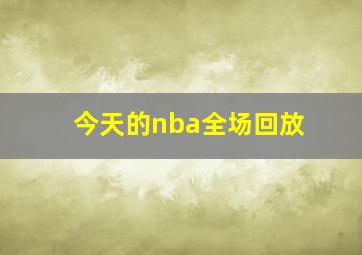 今天的nba全场回放